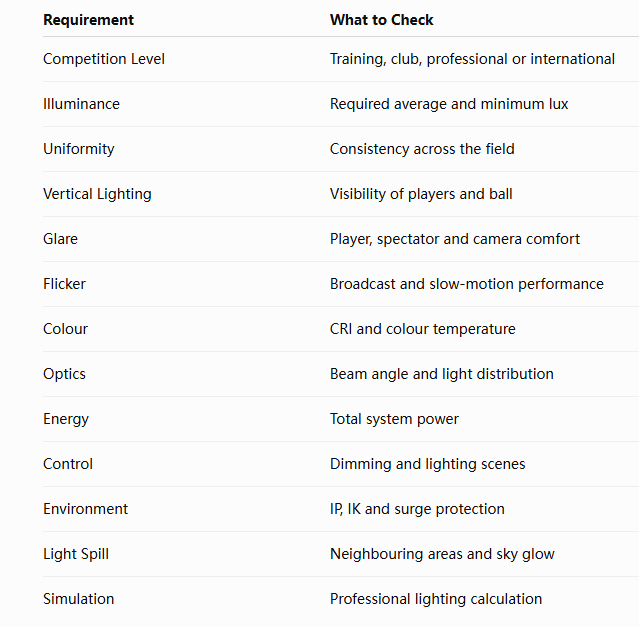 | Requirement | What to Check |
|---|---|
| Competition Level | Training, club, professional or international |
| Illuminance | Required average and minimum lux |
| Uniformity | Consistency across the field |
| Vertical Lighting | Visibility of players and ball |
| Glare | Player, spectator and camera comfort |
| Flicker | Broadcast and slow-motion performance |
| Colour | CRI and colour temperature |
| Optics | Beam angle and light distribution |
| Energy | Total system power |
| Control | Dimming and lighting scenes |
| Environment | IP, IK and surge protection |
| Light Spill | Neighbouring areas and sky glow |
| Simulation | Professional lighting calculation |